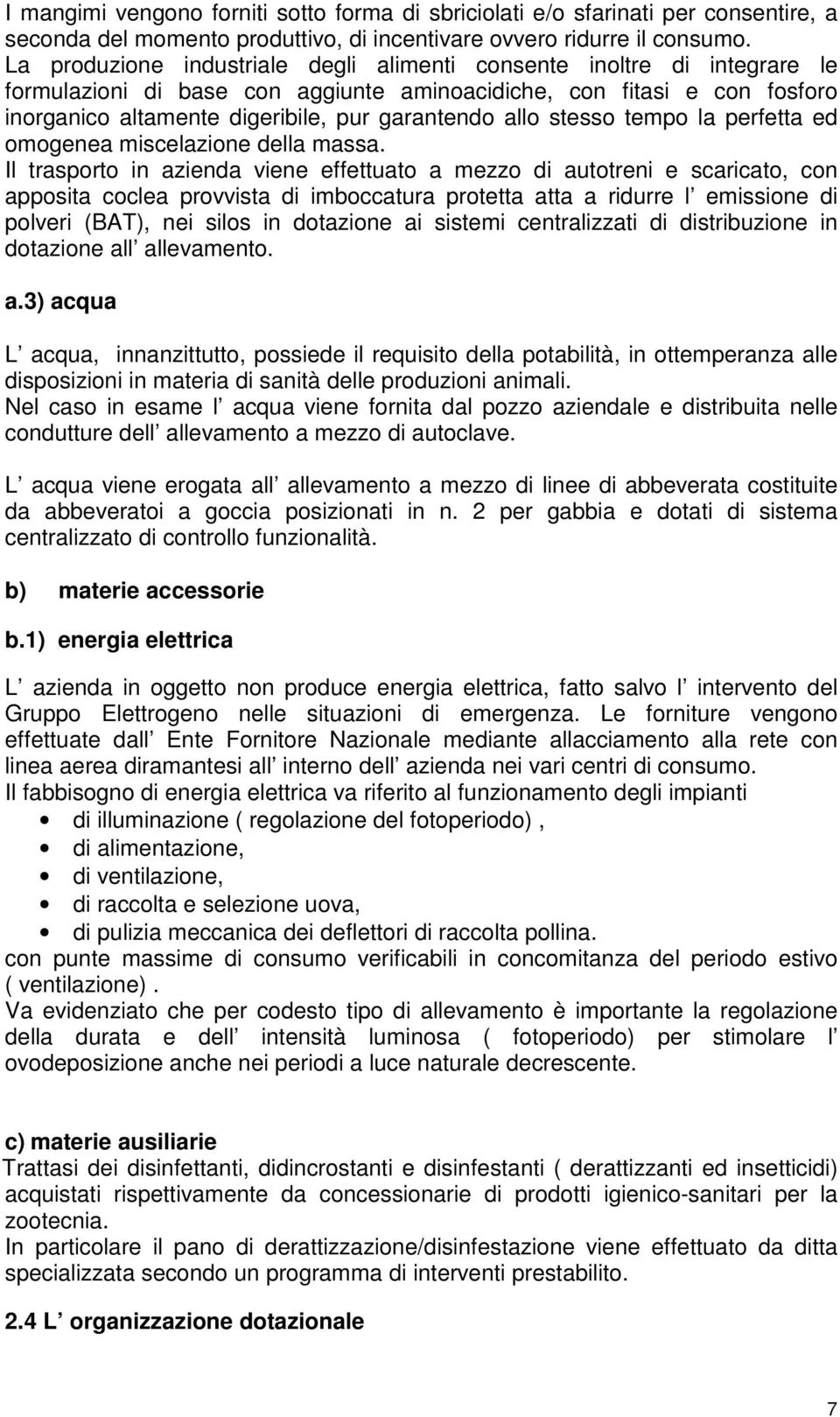 I mangimi vengono forniti sotto forma di sbriciolati e/o sfarinati per consentire, a seconda del momento produttivo, di incentivare ovvero ridurre il consumo.
La produzione industriale degli alimenti consente inoltre di integrare le formulazioni di base con aggiunte aminoacidiche, con fitasi e con fosforo inorganico altamente digeribile, pur garantendo allo stesso tempo la perfetta ed omogenea miscelazione della massa.
Il trasporto in azienda viene effettuato a mezzo di autotreni e scaricato, con apposita coclea provvista di imboccatura protetta atta a ridurre l emissione di polveri (BAT), nei silos in dotazione ai sistemi centralizzati di distribuzione in dotazione all allevamento.

a.3) acqua

L acqua, innanzittutto, possiede il requisito della potabilità, in ottemperanza alle disposizioni in materia di sanità delle produzioni animali.
Nel caso in esame l acqua viene fornita dal pozzo aziendale e distribuita nelle condutture dell allevamento a mezzo di autoclave.

L acqua viene erogata all allevamento a mezzo di linee di abbeverata costituite da abbeveratoi a goccia posizionati in n. 2 per gabbia e dotati di sistema centralizzato di controllo funzionalità.

b) materie accessorie

b.1) energia elettrica

L azienda in oggetto non produce energia elettrica, fatto salvo l intervento del Gruppo Elettrogeno nelle situazioni di emergenza. Le forniture vengono effettuate dall Ente Fornitore Nazionale mediante allacciamento alla rete con linea aerea diramantesi all interno dell azienda nei vari centri di consumo.
Il fabbisogno di energia elettrica va riferito al funzionamento degli impianti
• di illuminazione ( regolazione del fotoperiodo) ,
• di alimentazione,
• di ventilazione,
• di raccolta e selezione uova,
• di pulizia meccanica dei deflettori di raccolta pollina.
con punte massime di consumo verificabili in concomitanza del periodo estivo ( ventilazione) .
Va evidenziato che per codesto tipo di allevamento è importante la regolazione della durata e dell intensità luminosa ( fotoperiodo) per stimolare l ovodeposizione anche nei periodi a luce naturale decrescente.

c) materie ausiliarie
Trattasi dei disinfettanti, didincrostanti e disinfestanti ( derattizzanti ed insetticidi) acquistati rispettivamente da concessionarie di prodotti igienico-sanitari per la zootecnia.
In particolare il pano di derattizzazione/disinfestazione viene effettuato da ditta specializzata secondo un programma di interventi prestabilito.

2.4 L organizzazione dotazionale

7